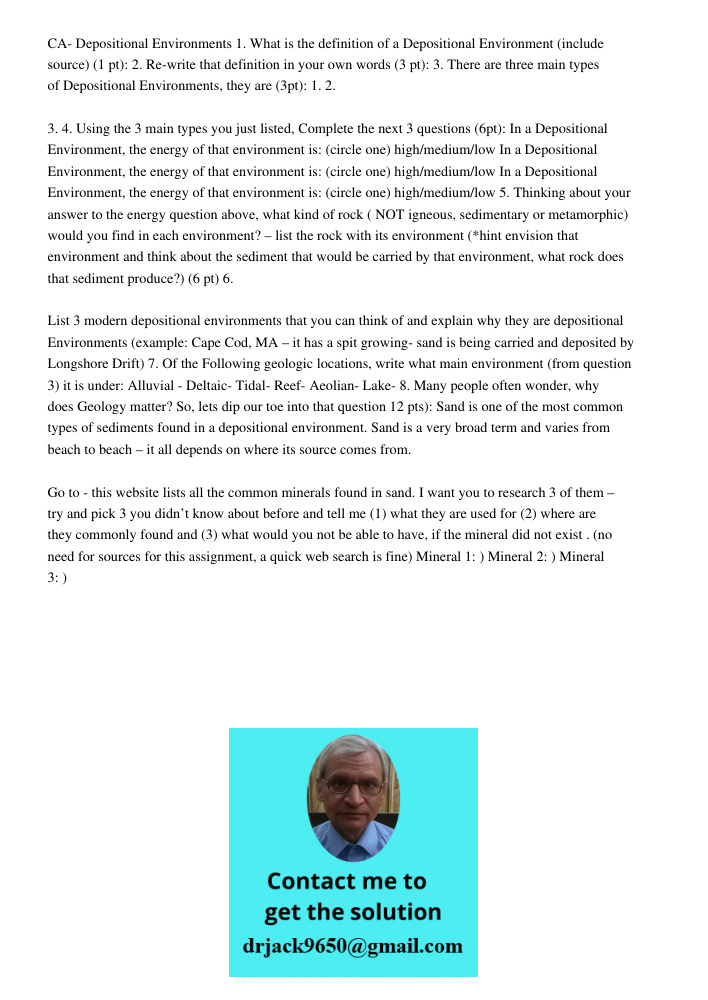 CA- Depositional Environments 1. What is the definition of a Depositional Environment (include source) (1 pt): 2. Re-write that definition in your own words (3 pt): 3. There are three main types of Depositional Environments, they are (3pt): 1. 2.

3. 4. Using the 3 main types you just listed, Complete the next 3 questions (6pt): In a Depositional Environment, the energy of that environment is: (circle one) high/medium/low In a Depositional Environment, the energy of that environment is: (circle one) high/medium/low In a Depositional Environment, the energy of that environment is: (circle one) high/medium/low 5. Thinking about your answer to the energy question above, what kind of rock ( NOT igneous, sedimentary or metamorphic) would you find in each environment? – list the rock with its environment (*hint envision that environment and think about the sediment that would be carried by that environment, what rock does that sediment produce?) (6 pt) 6.

List 3 modern depositional environments that you can think of and explain why they are depositional Environments (example: Cape Cod, MA – it has a spit growing- sand is being carried and deposited by Longshore Drift) 7. Of the Following geologic locations, write what main environment (from question 3) it is under: Alluvial - Deltaic- Tidal- Reef- Aeolian- Lake- 8. Many people often wonder, why does Geology matter? So, lets dip our toe into that question 12 pts): Sand is one of the most common types of sediments found in a depositional environment. Sand is a very broad term and varies from beach to beach – it all depends on where its source comes from.

Go to - this website lists all the common minerals found in sand. I want you to research 3 of them – try and pick 3 you didn't know about before and tell me (1) what they are used for (2) where are they commonly found and (3) what would you not be able to have, if the mineral did not exist . (no need for sources for this assignment, a quick web search is fine) Mineral 1: ) Mineral 2: ) Mineral 3: )

Contact me to get the solution
drjack9650@gmail.com